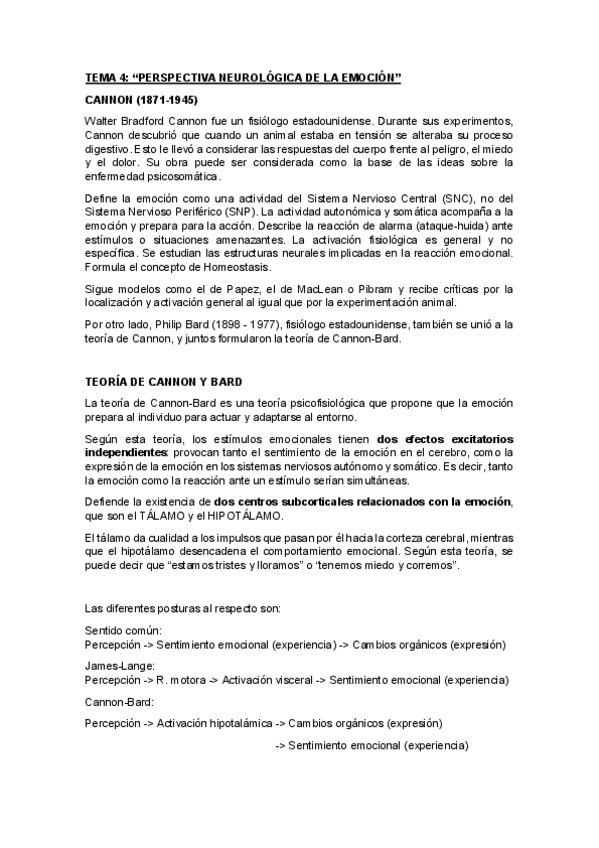 TEMA 4: “PERSPECTIVA NEUROLÓGICA DE LA EMOCIÓN”

CANNON (1871-1945)

Walter Bradford Cannon fue un fisiólogo estadounidense. Durante sus experimentos, Cannon descubrió que cuando un animal estaba en tensión se alteraba su proceso digestivo. Esto le llevó a considerar las respuestas del cuerpo frente al peligro, el miedo y el dolor. Su obra puede ser considerada como la base de las ideas sobre la enfermedad psicosomática.

Define la emoción como una actividad del Sistema Nervioso Central (SNC), no del Sistema Nervioso Periférico (SNP). La actividad autonómica y somática acompaña a la emoción y prepara para la acción. Describe la reacción de alarma (ataque-huida) ante estímulos o situaciones amenazantes. La activación fisiológica es general y no específica. Se estudian las estructuras neurales implicadas en la reacción emocional. Formula el concepto de Homeostasis.

Sigue modelos como el de Papez, el de MacLean o Pibram y recibe críticas por la localización y activación general al igual que por la experimentación animal.

Por otro lado, Philip Bard (1898 - 1977), fisiólogo estadounidense, también se unió a la teoría de Cannon, y juntos formularon la teoría de Cannon-Bard.

TEORÍA DE CANNON Y BARD

La teoría de Cannon-Bard es una teoría psicofisiológica que propone que la emoción prepara al individuo para actuar y adaptarse al entorno.

Según esta teoría, los estímulos emocionales tienen dos efectos excitatorios independientes: provocan tanto el sentimiento de la emoción en el cerebro, como la expresión de la emoción en los sistemas nerviosos autónomo y somático. Es decir, tanto la emoción como la reacción ante un estímulo serían simultáneas.

Defiende la existencia de dos centros subcorticales relacionados con la emoción, que son el TÁLAMO y el HIPOTÁLAMO.

El tálamo da cualidad a los impulsos que pasan por él hacia la corteza cerebral, mientras que el hipotálamo desencadena el comportamiento emocional. Según esta teoría, se puede decir que “estamos tristes y lloramos” o “tenemos miedo y corremos”.

Las diferentes posturas al respecto son:

Sentido común:
Percepción -> Sentimiento emocional (experiencia) -> Cambios orgánicos (expresión)

James-Lange:
Percepción -> R. motora -> Activación visceral -> Sentimiento emocional (experiencia)

Cannon-Bard:

Percepción -> Activación hipotalámica -> Cambios orgánicos (expresión)

-> Sentimiento emocional (experiencia)